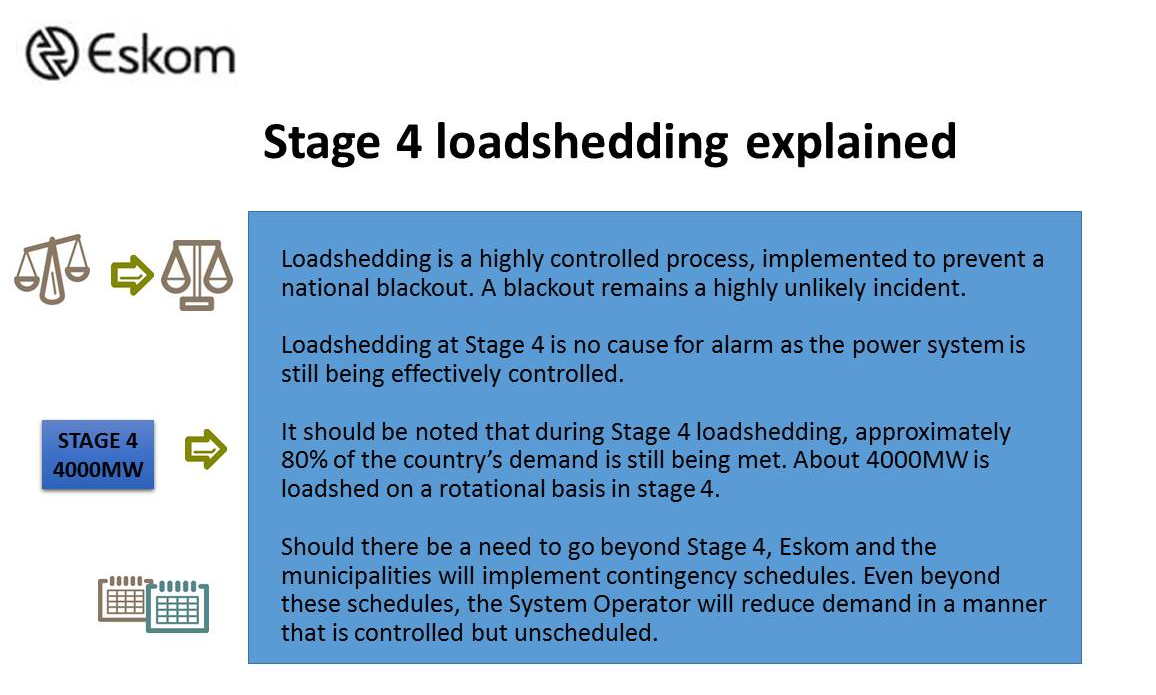 Eskom

Stage 4 loadshedding explained

STAGE 4
4000MW

Loadshedding is a highly controlled process, implemented to prevent a national blackout. A blackout remains a highly unlikely incident.

Loadshedding at Stage 4 is no cause for alarm as the power system is still being effectively controlled.

It should be noted that during Stage 4 loadshedding, approximately 80% of the country's demand is still being met. About 4000MW is loadshed on a rotational basis in stage 4.

Should there be a need to go beyond Stage 4, Eskom and the municipalities will implement contingency schedules. Even beyond these schedules, the System Operator will reduce demand in a manner that is controlled but unscheduled.